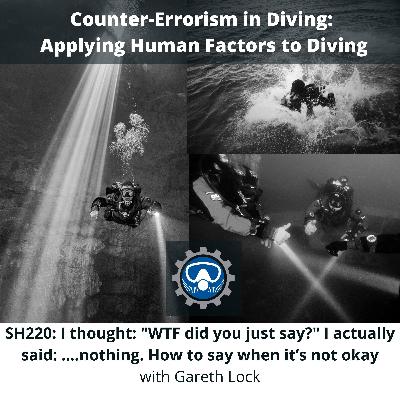 Counter-Errorism in Diving:
Applying Human Factors to Diving

SH220: I thought: "WTF did you just say?" I actually said: ….nothing. How to say when it's not okay
with Gareth Lock